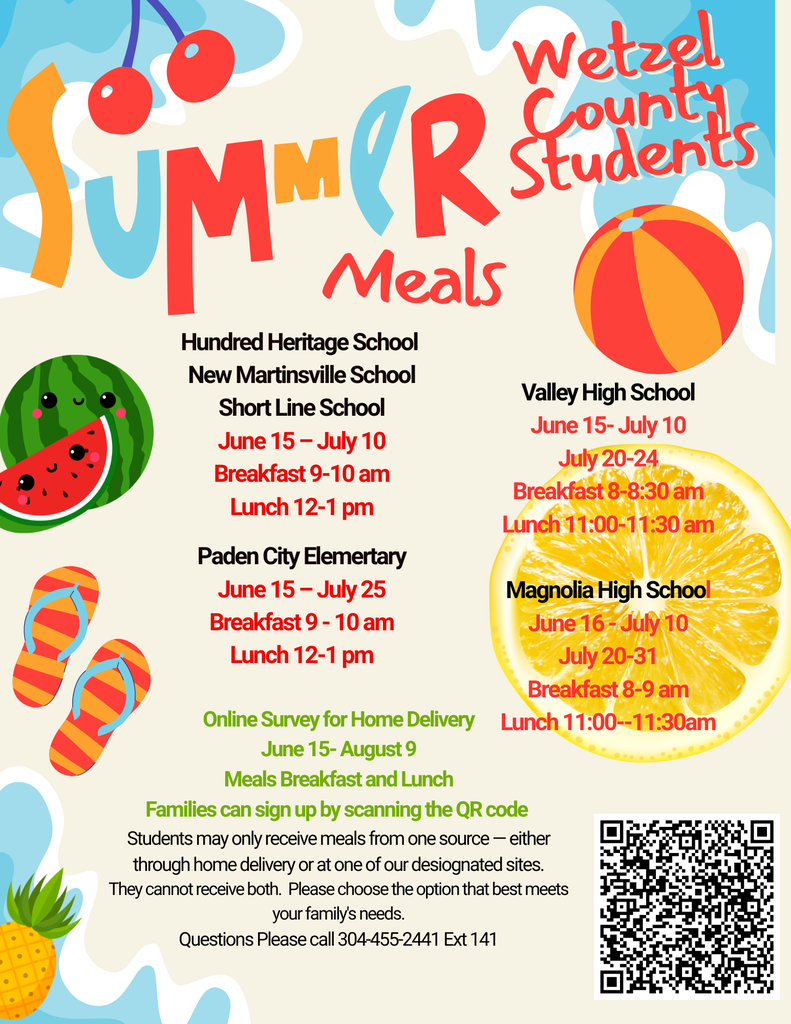 SUMMER Meals

Wetzel County Students

Hundred Heritage School
New Martinsville School
Short Line School
June 15 – July 10
Breakfast 9-10 am
Lunch 12-1 pm

Paden City Elemertary
June 15 – July 25
Breakfast 9 - 10 am
Lunch 12-1 pm

Valley High School
June 15- July 10
July 20-24
Breakfast 8-8:30 am
Lunch 11:00-11:30 am

Magnolia High School
June 16 - July 10
July 20-31
Breakfast 8-9 am
Lunch 11:00--11:30am

Online Survey for Home Delivery
June 15- August 9
Meals Breakfast and Lunch
Families can sign up by scanning the QR code

Students may only receive meals from one source — either through home delivery or at one of our desiognated sites. They cannot receive both. Please choose the option that best meets your family's needs.
Questions Please call 304-455-2441 Ext 141